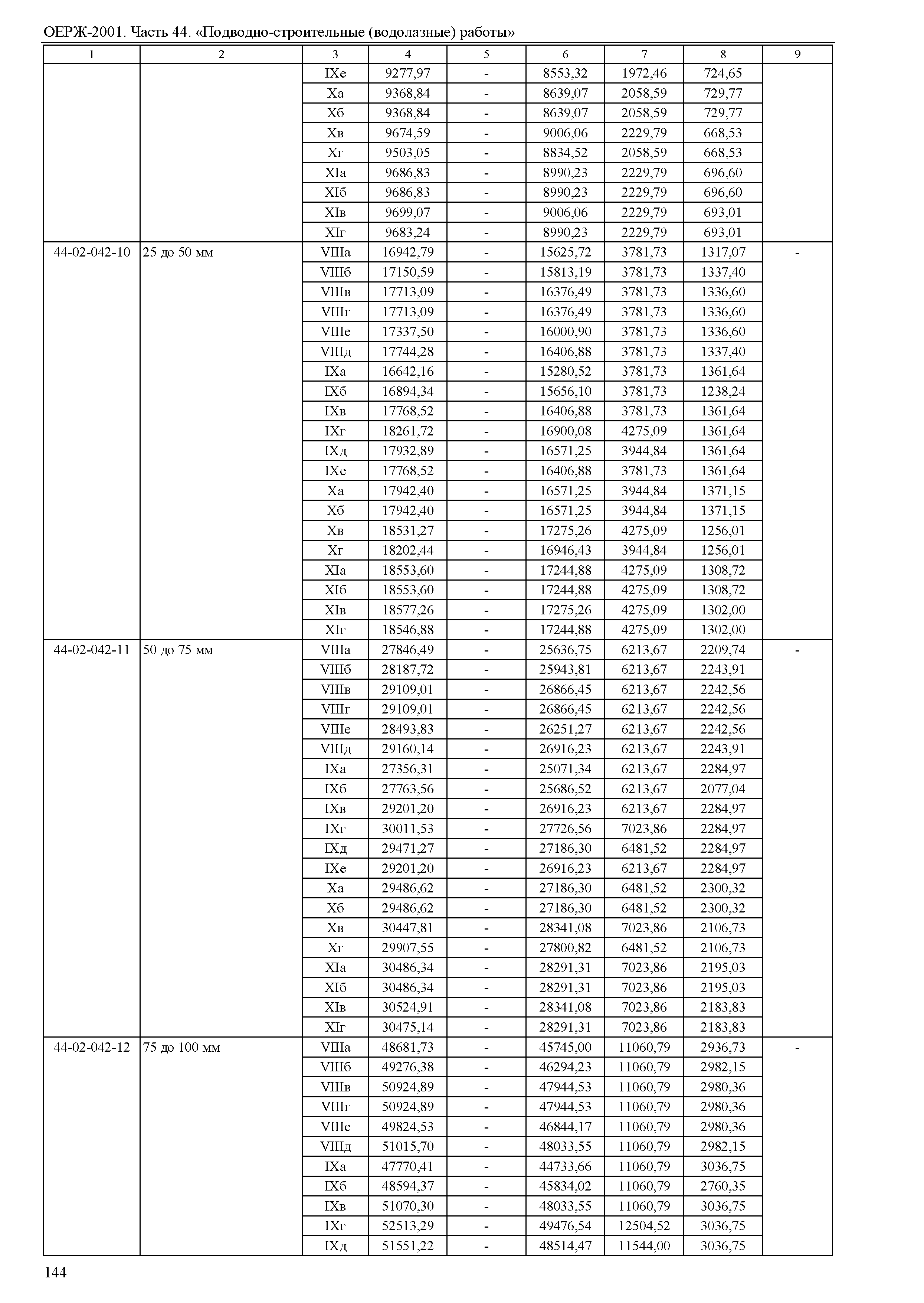 ОЕРЖ-2001. Часть 44. «Подводно-строительные (водолазные) работы»

| 1 | 2 | 3 | 4 | 5 | 6 | 7 | 8 | 9 |
|---|---|---|---|---|---|---|---|---|
| | | IXе | 9277,97 | - | 8553,32 | 1972,46 | 724,65 | |
| | | Xа | 9368,84 | - | 8639,07 | 2058,59 | 729,77 | |
| | | Xб | 9368,84 | - | 8639,07 | 2058,59 | 729,77 | |
| | | Xв | 9674,59 | - | 9006,06 | 2229,79 | 668,53 | |
| | | Xг | 9503,05 | - | 8834,52 | 2058,59 | 668,53 | |
| | | XIа | 9686,83 | - | 8990,23 | 2229,79 | 696,60 | |
| | | XIб | 9686,83 | - | 8990,23 | 2229,79 | 696,60 | |
| | | XIв | 9699,07 | - | 9006,06 | 2229,79 | 693,01 | |
| | | XIг | 9683,24 | - | 8990,23 | 2229,79 | 693,01 | |
| 44-02-042-10 | 25 до 50 мм | VIIIа | 16942,79 | - | 15625,72 | 3781,73 | 1317,07 | - |
| | | VIIIб | 17150,59 | - | 15813,19 | 3781,73 | 1337,40 | |
| | | VIIIв | 17713,09 | - | 16376,49 | 3781,73 | 1336,60 | |
| | | VIIIг | 17713,09 | - | 16376,49 | 3781,73 | 1336,60 | |
| | | VIIIе | 17337,50 | - | 16000,90 | 3781,73 | 1336,60 | |
| | | VIIIд | 17744,28 | - | 16406,88 | 3781,73 | 1337,40 | |
| | | IXа | 16642,16 | - | 15280,52 | 3781,73 | 1361,64 | |
| | | IXб | 16894,34 | - | 15656,10 | 3781,73 | 1238,24 | |
| | | IXв | 17768,52 | - | 16406,88 | 3781,73 | 1361,64 | |
| | | IXг | 18261,72 | - | 16900,08 | 4275,09 | 1361,64 | |
| | | IXд | 17932,89 | - | 16571,25 | 3944,84 | 1361,64 | |
| | | IXе | 17768,52 | - | 16406,88 | 3781,73 | 1361,64 | |
| | | Xа | 17942,40 | - | 16571,25 | 3944,84 | 1371,15 | |
| | | Xб | 17942,40 | - | 16571,25 | 3944,84 | 1371,15 | |
| | | Xв | 18531,27 | - | 17275,26 | 4275,09 | 1256,01 | |
| | | Xг | 18202,44 | - | 16946,43 | 3944,84 | 1256,01 | |
| | | XIа | 18553,60 | - | 17244,88 | 4275,09 | 1308,72 | |
| | | XIб | 18553,60 | - | 17244,88 | 4275,09 | 1308,72 | |
| | | XIв | 18577,26 | - | 17275,26 | 4275,09 | 1302,00 | |
| | | XIг | 18546,88 | - | 17244,88 | 4275,09 | 1302,00 | |
| 44-02-042-11 | 50 до 75 мм | VIIIа | 27846,49 | - | 25636,75 | 6213,67 | 2209,74 | - |
| | | VIIIб | 28187,72 | - | 25943,81 | 6213,67 | 2243,91 | |
| | | VIIIв | 29109,01 | - | 26866,45 | 6213,67 | 2242,56 | |
| | | VIIIг | 29109,01 | - | 26866,45 | 6213,67 | 2242,56 | |
| | | VIIIе | 28493,83 | - | 26251,27 | 6213,67 | 2242,56 | |
| | | VIIIд | 29160,14 | - | 26916,23 | 6213,67 | 2243,91 | |
| | | IXа | 27356,31 | - | 25071,34 | 6213,67 | 2284,97 | |
| | | IXб | 27763,56 | - | 25686,52 | 6213,67 | 2077,04 | |
| | | IXв | 29201,20 | - | 26916,23 | 6213,67 | 2284,97 | |
| | | IXг | 30011,53 | - | 27726,56 | 7023,86 | 2284,97 | |
| | | IXд | 29471,27 | - | 27186,30 | 6481,52 | 2284,97 | |
| | | IXе | 29201,20 | - | 26916,23 | 6213,67 | 2284,97 | |
| | | Xа | 29486,62 | - | 27186,30 | 6481,52 | 2300,32 | |
| | | Xб | 29486,62 | - | 27186,30 | 6481,52 | 2300,32 | |
| | | Xв | 30447,81 | - | 28341,08 | 7023,86 | 2106,73 | |
| | | Xг | 29907,55 | - | 27800,82 | 6481,52 | 2106,73 | |
| | | XIа | 30486,34 | - | 28291,31 | 7023,86 | 2195,03 | |
| | | XIб | 30486,34 | - | 28291,31 | 7023,86 | 2195,03 | |
| | | XIв | 30524,91 | - | 28341,08 | 7023,86 | 2183,83 | |
| | | XIг | 30475,14 | - | 28291,31 | 7023,86 | 2183,83 | |
| 44-02-042-12 | 75 до 100 мм | VIIIа | 48681,73 | - | 45745,00 | 11060,79 | 2936,73 | - |
| | | VIIIб | 49276,38 | - | 46294,23 | 11060,79 | 2982,15 | |
| | | VIIIв | 50924,89 | - | 47944,53 | 11060,79 | 2980,36 | |
| | | VIIIг | 50924,89 | - | 47944,53 | 11060,79 | 2980,36 | |
| | | VIIIе | 49824,53 | - | 46844,17 | 11060,79 | 2980,36 | |
| | | VIIIд | 51015,70 | - | 48033,55 | 11060,79 | 2982,15 | |
| | | IXа | 47770,41 | - | 44733,66 | 11060,79 | 3036,75 | |
| | | IXб | 48594,37 | - | 45834,02 | 11060,79 | 2760,35 | |
| | | IXв | 51070,30 | - | 48033,55 | 11060,79 | 3036,75 | |
| | | IXг | 52513,29 | - | 49476,54 | 12504,52 | 3036,75 | |
| | | IXд | 51551,22 | - | 48514,47 | 11544,00 | 3036,75 | |

144